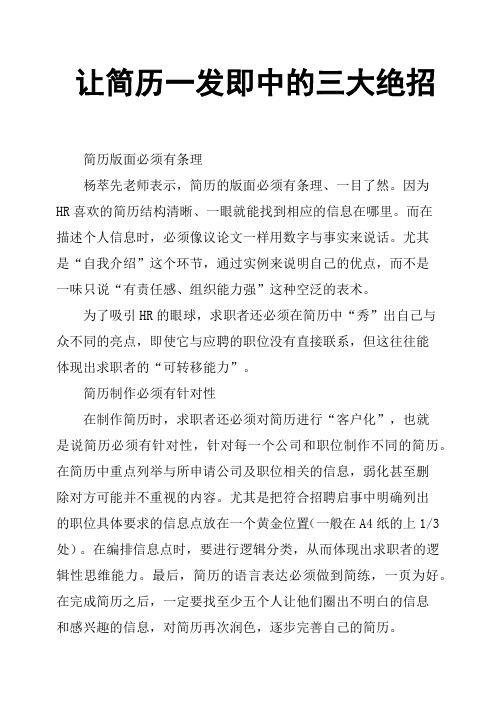 让简历一发即中的三大绝招

简历版面必须有条理

杨萃先老师表示，简历的版面必须有条理、一目了然。因为HR喜欢的简历结构清晰、一眼就能找到相应的信息在哪里。而在描述个人信息时，必须像议论文一样用数字与事实来说话。尤其是“自我介绍”这个环节，通过实例来说明自己的优点，而不是一味只说“有责任感、组织能力强”这种空泛的表术。

为了吸引HR的眼球，求职者还必须在简历中“秀”出自己与众不同的亮点，即使它与应聘的职位没有直接联系，但这往往能体现出求职者的“可转移能力”。

简历制作必须有针对性

在制作简历时，求职者还必须对简历进行“客户化”，也就是说简历必须有针对性，针对每一个公司和职位制作不同的简历。在简历中重点列举与所申请公司及职位相关的信息，弱化甚至删除对方可能并不重视的内容。尤其是把符合招聘启事中明确列出的职位具体要求的信息点放在一个黄金位置(一般在A4纸的上1/3处)。在编排信息点时，要进行逻辑分类，从而体现出求职者的逻辑性思维能力。最后，简历的语言表达必须做到简练，一页为好。在完成简历之后，一定要找至少五个人让他们圈出不明白的信息和感兴趣的信息，对简历再次润色，逐步完善自己的简历。